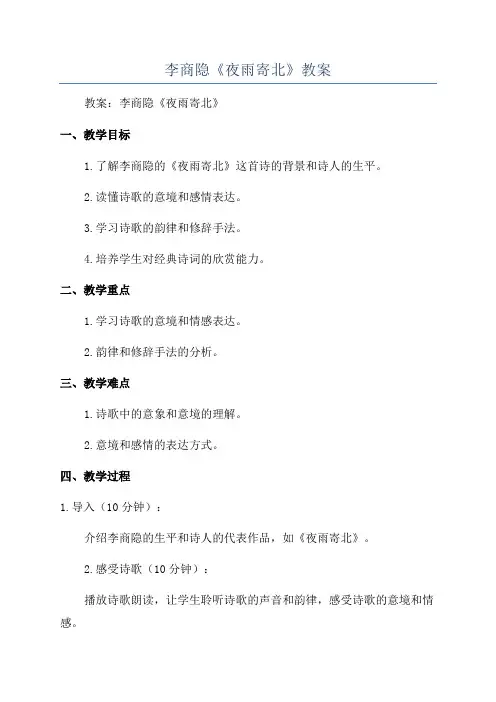 李商隐《夜雨寄北》教案

教案：李商隐《夜雨寄北》

一、教学目标

1.了解李商隐的《夜雨寄北》这首诗的背景和诗人的生平。

2.读懂诗歌的意境和感情表达。

3.学习诗歌的韵律和修辞手法。

4.培养学生对经典诗词的欣赏能力。

二、教学重点

1.学习诗歌的意境和情感表达。

2.韵律和修辞手法的分析。

三、教学难点

1.诗歌中的意象和意境的理解。

2.意境和感情的表达方式。

四、教学过程

1.导入（10分钟）：

介绍李商隐的生平和诗人的代表作品，如《夜雨寄北》。

2.感受诗歌（10分钟）：

播放诗歌朗读，让学生聆听诗歌的声音和韵律，感受诗歌的意境和情感。